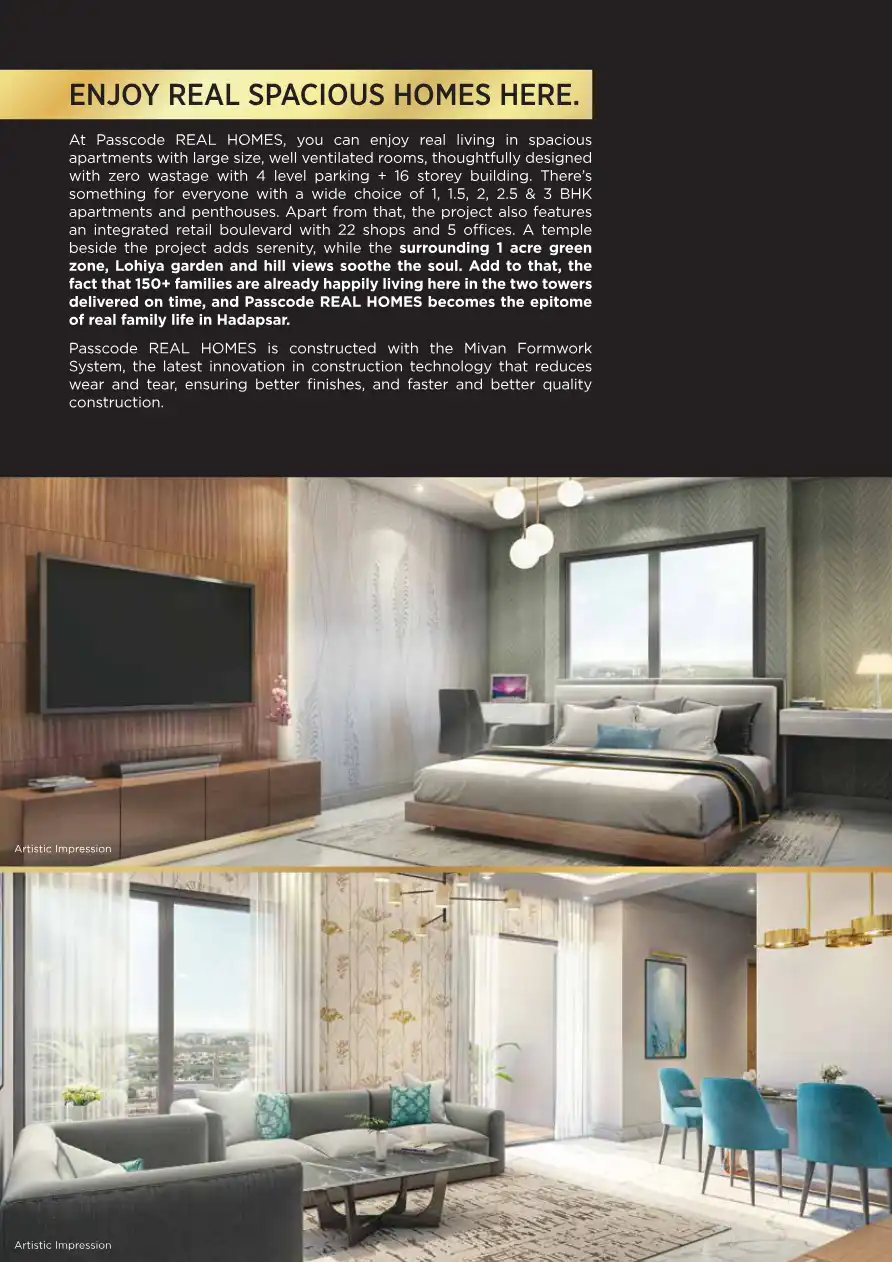 ENJOY REAL SPACIOUS HOMES HERE.

At Passcode REAL HOMES, you can enjoy real living in spacious apartments with large size, well ventilated rooms, thoughtfully designed with zero wastage with 4 level parking + 16 storey building. There's something for everyone with a wide choice of 1, 1.5, 2, 2.5 & 3 BHK apartments and penthouses. Apart from that, the project also features an integrated retail boulevard with 22 shops and 5 offices. A temple beside the project adds serenity, while the surrounding 1 acre green zone, Lohiya garden and hill views soothe the soul. Add to that, the fact that 150+ families are already happily living here in the two towers delivered on time, and Passcode REAL HOMES becomes the epitome of real family life in Hadapsar.

Passcode REAL HOMES is constructed with the Mivan Formwork System, the latest innovation in construction technology that reduces wear and tear, ensuring better finishes, and faster and better quality construction.

Artistic Impression

Artistic Impression